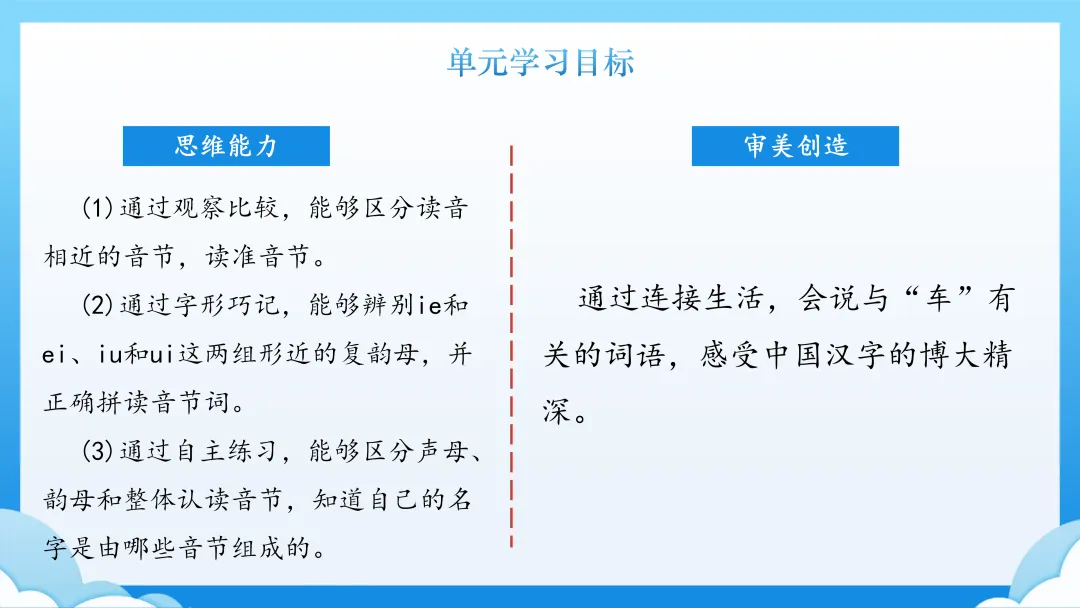 单元学习目标

思维能力

(1)通过观察比较，能够区分读音相近的音节，读准音节。

(2)通过字形巧记，能够辨别ie和ei、iu和ui这两组形近的复韵母，并正确拼读音节词。

(3)通过自主练习，能够区分声母、韵母和整体认读音节，知道自己的名字是由哪些音节组成的。

审美创造

通过连接生活，会说与“车”有关的词语，感受中国汉字的博大精深。